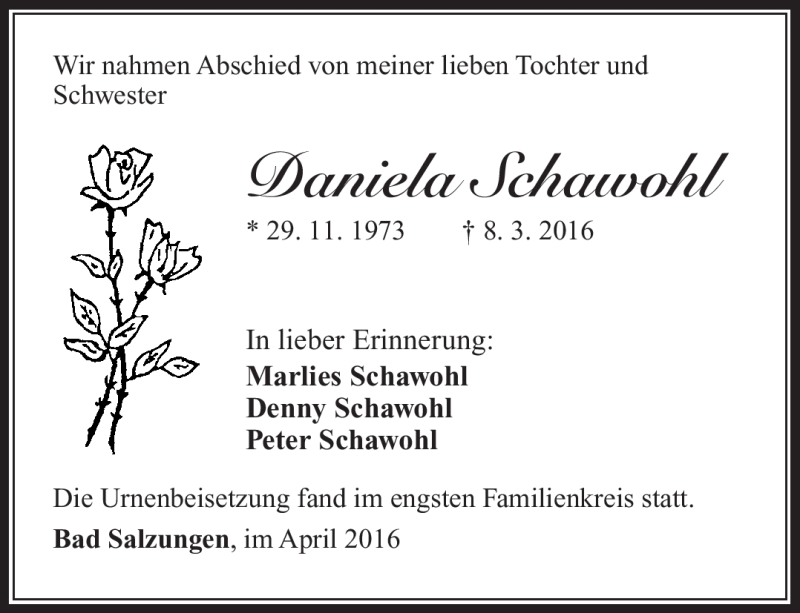 Wir nahmen Abschied von meiner lieben Tochter und Schwester

Daniela Schawohl

* 29. 11. 1973 † 8. 3. 2016

In lieber Erinnerung:
Marlies Schawohl
Denny Schawohl
Peter Schawohl

Die Urnenbeisetzung fand im engsten Familienkreis statt.

Bad Salzungen, im April 2016